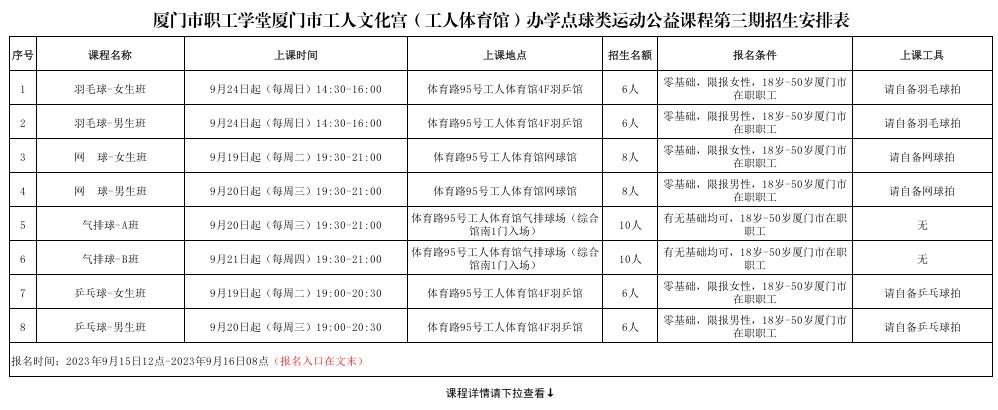 厦门市职工学堂厦门市工人文化宫（工人体育馆）办学点球类运动公益课程第三期招生安排表

| 序号 | 课程名称 | 上课时间 | 上课地点 | 招生名额 | 报名条件 | 上课工具 |
|---|---|---|---|---|---|---|
| 1 | 羽毛球-女生班 | 9月24日起（每周日）14:30-16:00 | 体育路95号工人体育馆4F羽乒馆 | 6人 | 零基础，限报女性，18岁-50岁厦门市在职职工 | 请自备羽毛球拍 |
| 2 | 羽毛球-男生班 | 9月24日起（每周日）14:30-16:00 | 体育路95号工人体育馆4F羽乒馆 | 6人 | 零基础，限报男性，18岁-50岁厦门市在职职工 | 请自备羽毛球拍 |
| 3 | 网　球-女生班 | 9月19日起（每周二）19:30-21:00 | 体育路95号工人体育馆网球馆 | 8人 | 零基础，限报女性，18岁-50岁厦门市在职职工 | 请自备网球拍 |
| 4 | 网　球-男生班 | 9月20日起（每周三）19:30-21:00 | 体育路95号工人体育馆网球馆 | 8人 | 零基础，限报男性，18岁-50岁厦门市在职职工 | 请自备网球拍 |
| 5 | 气排球-A班 | 9月20日起（每周三）19:30-21:00 | 体育路95号工人体育馆气排球场（综合馆南1门入场） | 10人 | 有无基础均可，18岁-50岁厦门市在职职工 | 无 |
| 6 | 气排球-B班 | 9月21日起（每周四）19:30-21:00 | 体育路95号工人体育馆气排球场（综合馆南1门入场） | 10人 | 有无基础均可，18岁-50岁厦门市在职职工 | 无 |
| 7 | 乒乓球-女生班 | 9月19日起（每周二）19:00-20:30 | 体育路95号工人体育馆4F羽乒馆 | 6人 | 零基础，限报女性，18岁-50岁厦门市在职职工 | 请自备乒乓球拍 |
| 8 | 乒乓球-男生班 | 9月20日起（每周三）19:00-20:30 | 体育路95号工人体育馆4F羽乒馆 | 6人 | 零基础，限报男性，18岁-50岁厦门市在职职工 | 请自备乒乓球拍 |

报名时间：2023年9月15日12点-2023年9月16日08点（报名入口在文末）

课程详情请下拉查看↓